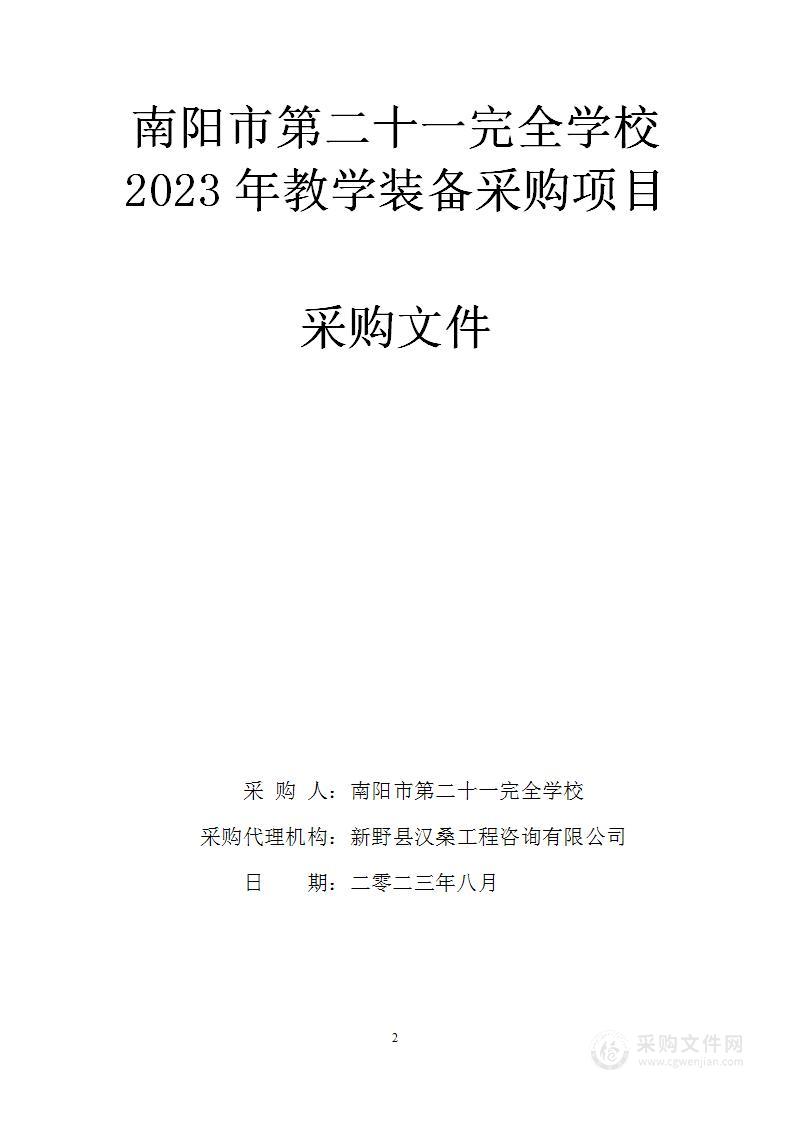 南阳市第二十一完全学校
2023 年教学装备采购项目

采购文件

采 购 人：南阳市第二十一完全学校
采购代理机构：新野县汉桑工程咨询有限公司
日 期：二零二三年八月

2

采购文件网
www.cgwenjian.com